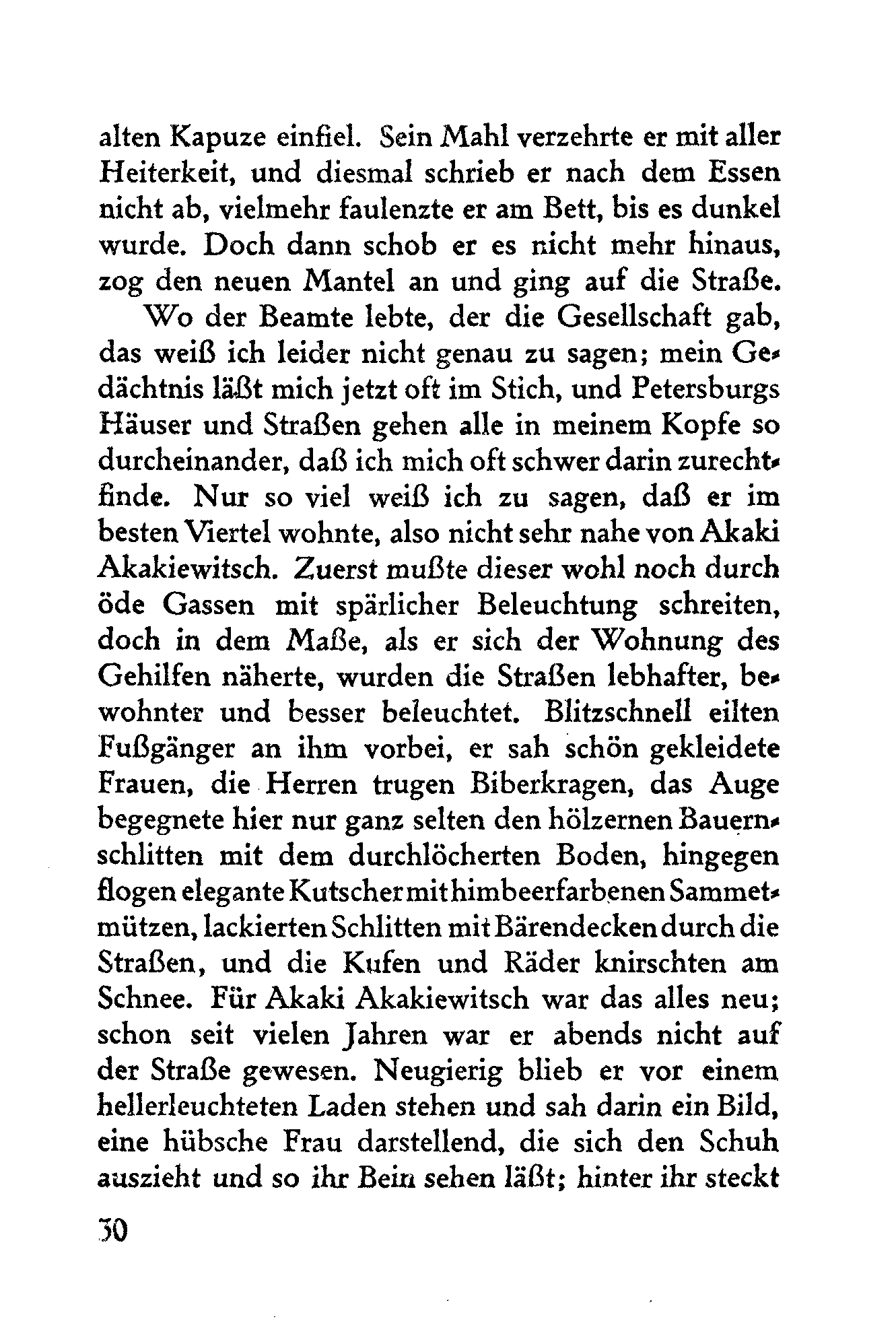 alten Kapuze einfiel. Sein Mahl verzehrte er mit aller Heiterkeit, und diesmal schrieb er nach dem Essen nicht ab, vielmehr faulenzte er am Bett, bis es dunkel wurde. Doch dann schob er es nicht mehr hinaus, zog den neuen Mantel an und ging auf die Straße.

Wo der Beamte lebte, der die Gesellschaft gab, das weiß ich leider nicht genau zu sagen; mein Gedächtnis läßt mich jetzt oft im Stich, und Petersburgs Häuser und Straßen gehen alle in meinem Kopfe so durcheinander, daß ich mich oft schwer darin zurechtfinde. Nur so viel weiß ich zu sagen, daß er im besten Viertel wohnte, also nicht sehr nahe von Akaki Akakiewitsch. Zuerst mußte dieser wohl noch durch öde Gassen mit spärlicher Beleuchtung schreiten, doch in dem Maße, als er sich der Wohnung des Gehilfen näherte, wurden die Straßen lebhafter, bewohnter und besser beleuchtet. Blitzschnell eilten Fußgänger an ihm vorbei, er sah schön gekleidete Frauen, die Herren trugen Biberkragen, das Auge begegnete hier nur ganz selten den hölzernen Bauernschlitten mit dem durchlöcherten Boden, hingegen flogen elegante Kutscher mit himbeerfarbenen Sammetmützen, lackierten Schlitten mit Bärendecken durch die Straßen, und die Kufen und Räder knirschten am Schnee. Für Akaki Akakiewitsch war das alles neu; schon seit vielen Jahren war er abends nicht auf der Straße gewesen. Neugierig blieb er vor einem hellerleuchteten Laden stehen und sah darin ein Bild, eine hübsche Frau darstellend, die sich den Schuh auszieht und so ihr Bein sehen läßt; hinter ihr steckt

30